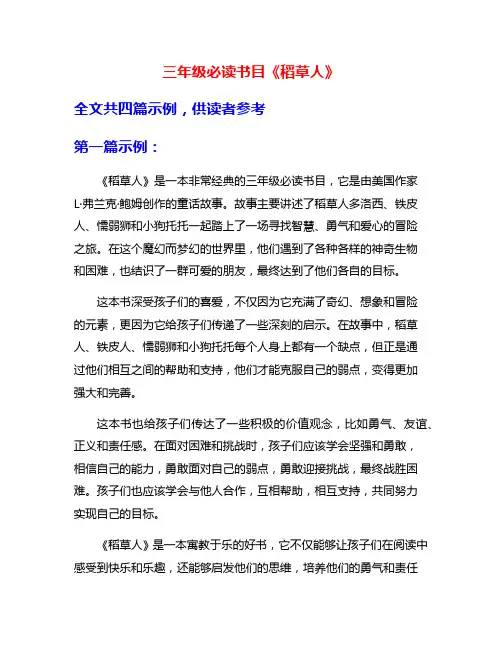 三年级必读书目《稻草人》

全文共四篇示例，供读者参考

第一篇示例：

《稻草人》是一本非常经典的三年级必读书目，它是由美国作家L·弗兰克·鲍姆创作的童话故事。故事主要讲述了稻草人多洛西、铁皮人、懦弱狮和小狗托托一起踏上了一场寻找智慧、勇气和爱心的冒险之旅。在这个魔幻而梦幻的世界里，他们遇到了各种各样的神奇生物和困难，也结识了一群可爱的朋友，最终达到了他们各自的目标。

这本书深受孩子们的喜爱，不仅因为它充满了奇幻、想象和冒险的元素，更因为它给孩子们传递了一些深刻的启示。在故事中，稻草人、铁皮人、懦弱狮和小狗托托每个人身上都有一个缺点，但正是通过他们相互之间的帮助和支持，他们才能克服自己的弱点，变得更加强大和完善。

这本书也给孩子们传达了一些积极的价值观念，比如勇气、友谊、正义和责任感。在面对困难和挑战时，孩子们应该学会坚强和勇敢，相信自己的能力，勇敢面对自己的弱点，勇敢迎接挑战，最终战胜困难。孩子们也应该学会与他人合作，互相帮助，相互支持，共同努力实现自己的目标。

《稻草人》是一本寓教于乐的好书，它不仅能够让孩子们在阅读中感受到快乐和乐趣，还能够启发他们的思维，培养他们的勇气和责任